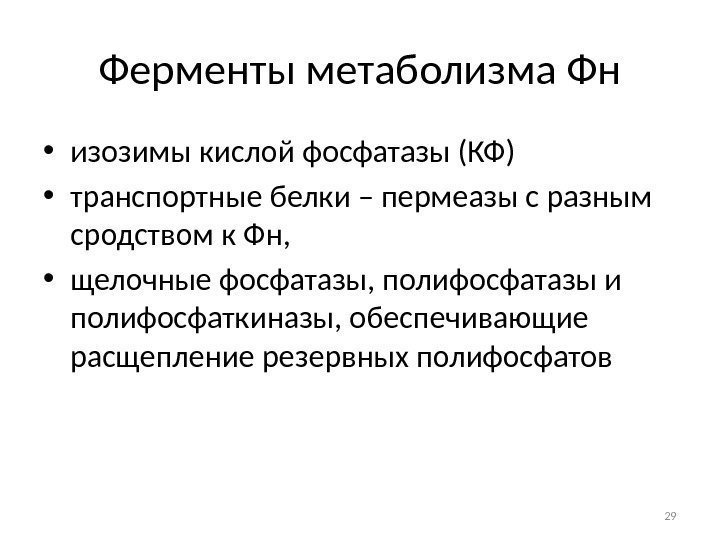 Ферменты метаболизма Фн

• изозимы кислой фосфатазы (КФ)
• транспортные белки – пермеазы с разным сродством к Фн,
• щелочные фосфатазы, полифосфатазы и полифосфаткиназы, обеспечивающие расщепление резервных полифосфатов

29